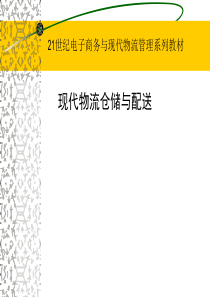 21世纪电子商务与现代物流管理系列教材

现代物流仓储与配送